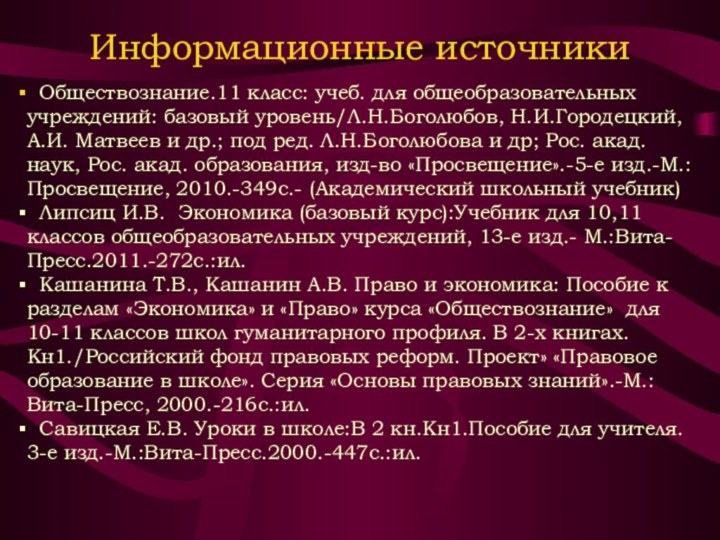 Информационные источники

▪ Обществознание.11 класс: учеб. для общеобразовательных учреждений: базовый уровень/Л.Н.Боголюбов, Н.И.Городецкий, А.И. Матвеев и др.; под ред. Л.Н.Боголюбова и др; Рос. акад. наук, Рос. акад. образования, изд-во «Просвещение».-5-е изд.-М.: Просвещение, 2010.-349с.- (Академический школьный учебник)

▪ Липсиц И.В. Экономика (базовый курс):Учебник для 10,11 классов общеобразовательных учреждений, 13-е изд.- М.:Вита-Пресс.2011.-272с.:ил.

▪ Кашанина Т.В., Кашанин А.В. Право и экономика: Пособие к разделам «Экономика» и «Право» курса «Обществознание» для 10-11 классов школ гуманитарного профиля. В 2-х книгах. Кн1./Российский фонд правовых реформ. Проект» «Правовое образование в школе». Серия «Основы правовых знаний».-М.: Вита-Пресс, 2000.-216с.:ил.

▪ Савицкая Е.В. Уроки в школе:В 2 кн.Кн1.Пособие для учителя. 3-е изд.-М.:Вита-Пресс.2000.-447с.:ил.